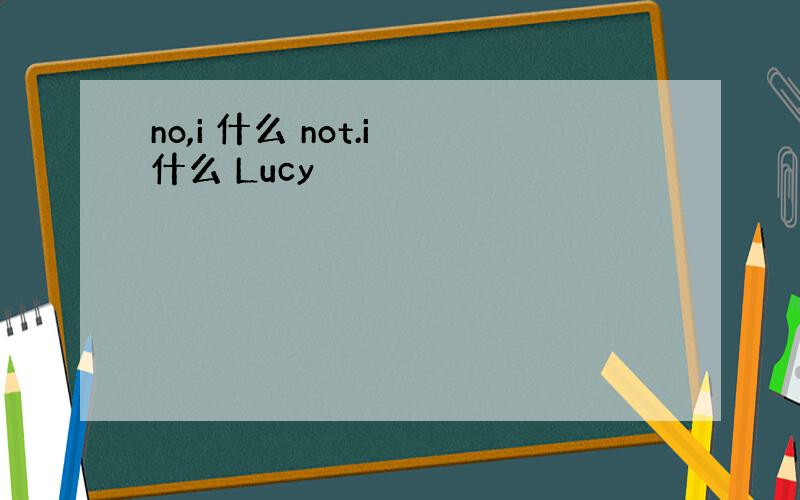 no,i 什么 not.i 什么 Lucy